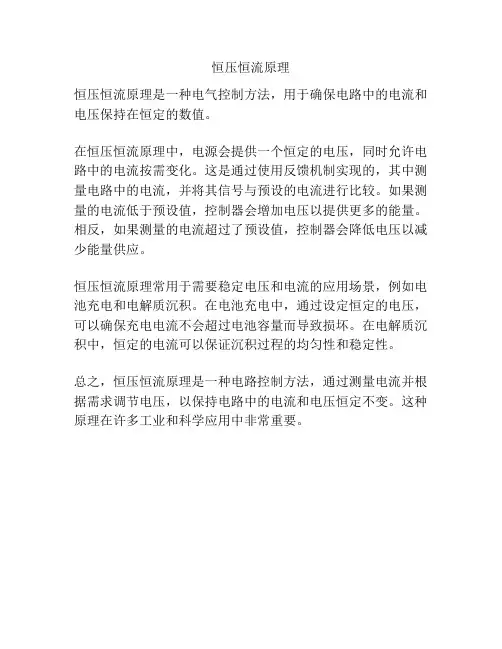 恒压恒流原理

恒压恒流原理是一种电气控制方法，用于确保电路中的电流和电压保持在恒定的数值。

在恒压恒流原理中，电源会提供一个恒定的电压，同时允许电路中的电流按需变化。这是通过使用反馈机制实现的，其中测量电路中的电流，并将其信号与预设的电流进行比较。如果测量的电流低于预设值，控制器会增加电压以提供更多的能量。相反，如果测量的电流超过了预设值，控制器会降低电压以减少能量供应。

恒压恒流原理常用于需要稳定电压和电流的应用场景，例如电池充电和电解质沉积。在电池充电中，通过设定恒定的电压，可以确保充电电流不会超过电池容量而导致损坏。在电解质沉积中，恒定的电流可以保证沉积过程的均匀性和稳定性。

总之，恒压恒流原理是一种电路控制方法，通过测量电流并根据需求调节电压，以保持电路中的电流和电压恒定不变。这种原理在许多工业和科学应用中非常重要。